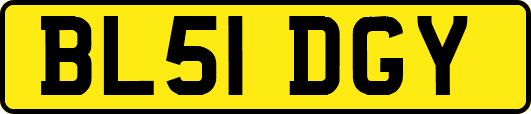 BL51 DGY